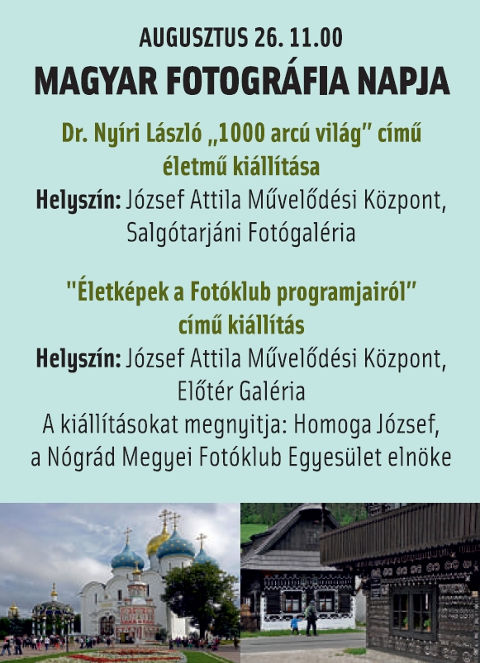 AUGUSZTUS 26. 11.00

MAGYAR FOTOGRÁFIA NAPJA

Dr. Nyíri László „1000 arcú világ" című életmű kiállítása

Helyszín: József Attila Művelődési Központ, Salgótarjáni Fotógaléria

"Életképek a Fotóklub programjairól" című kiállítás

Helyszín: József Attila Művelődési Központ, Előtér Galéria

A kiállításokat megnyitja: Homoga József, a Nógrád Megyei Fotóklub Egyesület elnöke